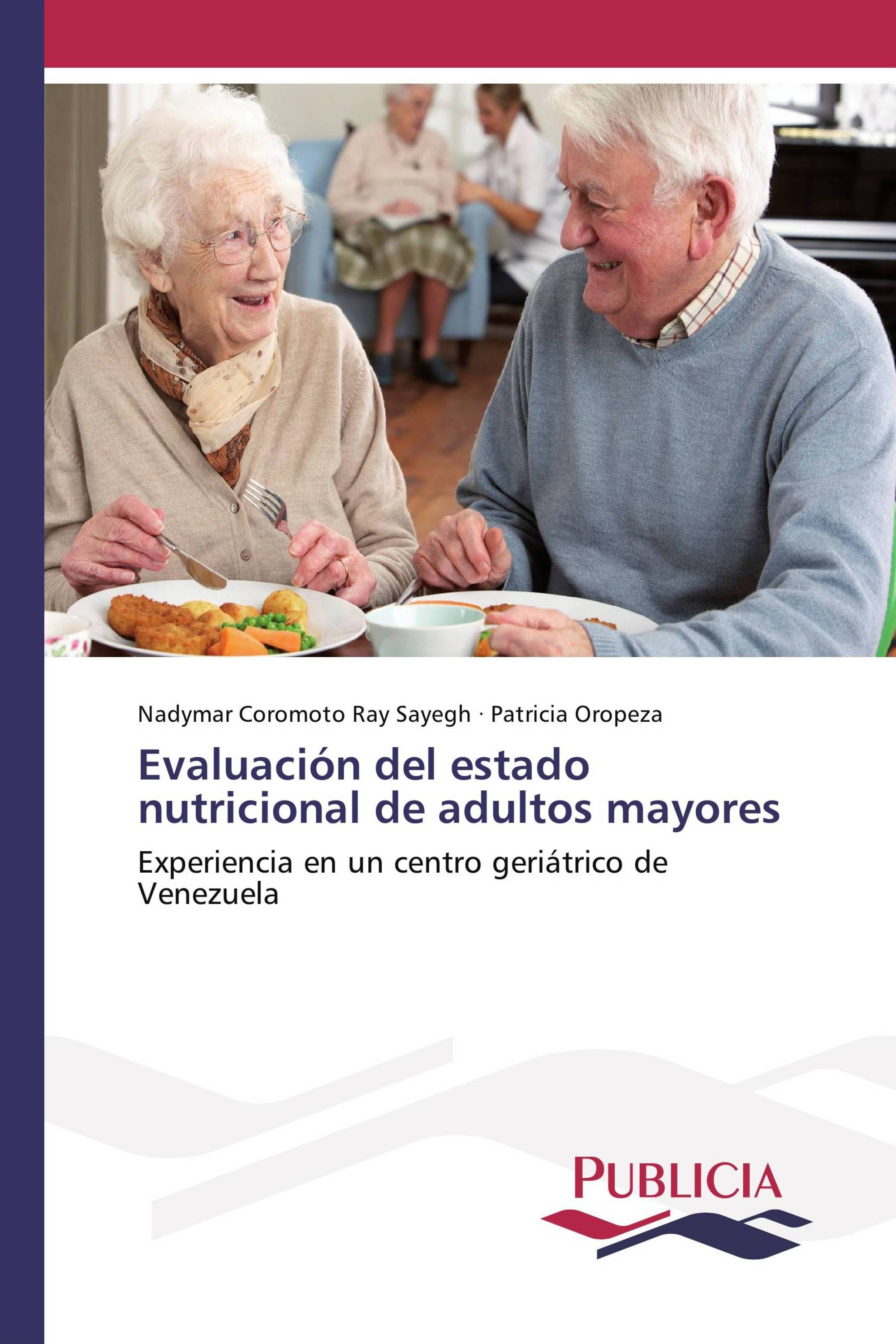 Nadymar Coromoto Ray Sayegh · Patricia Oropeza

Evaluación del estado nutricional de adultos mayores

Experiencia en un centro geriátrico de Venezuela

PUBLICIA